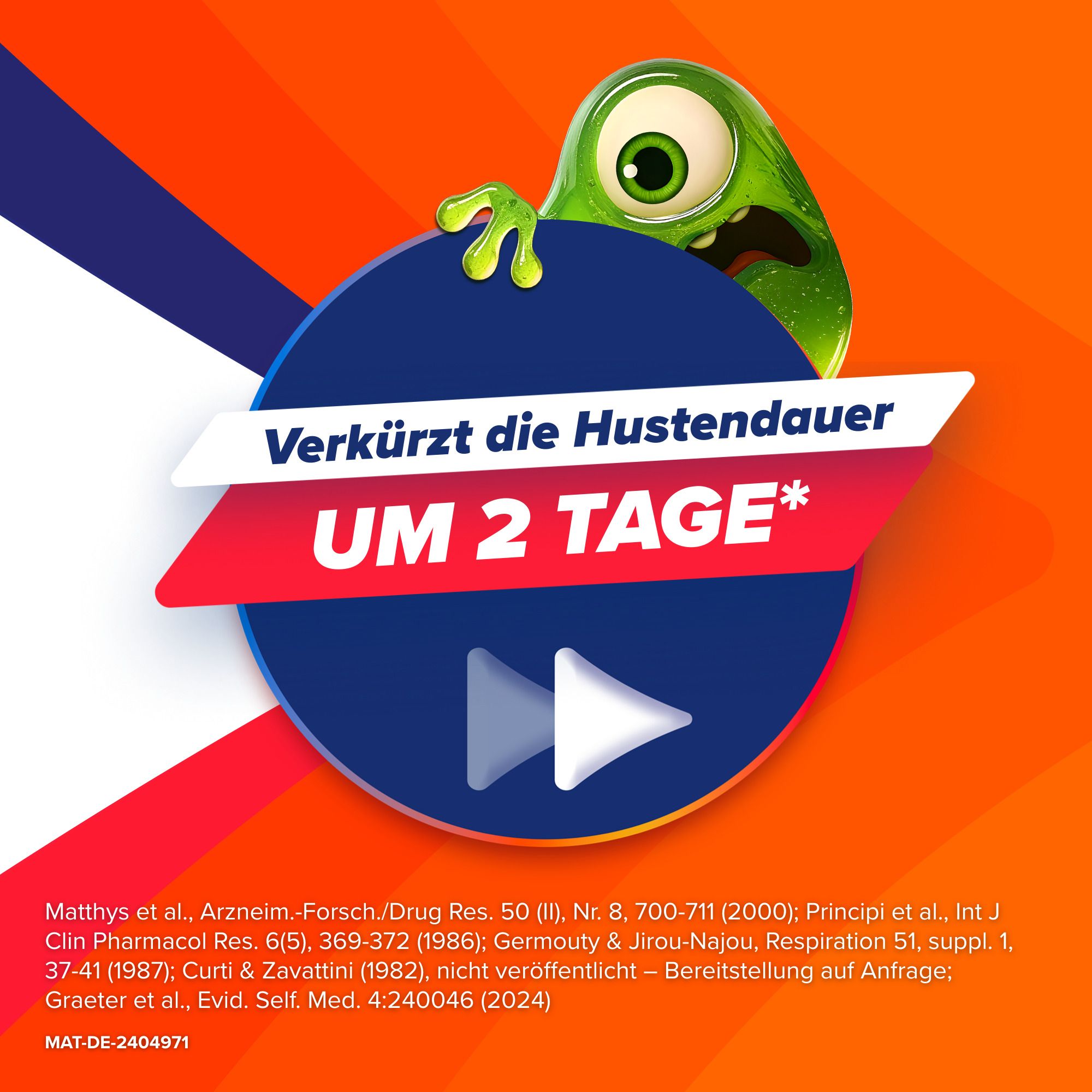 Verkürzt die Hustendauer

UM 2 TAGE*

Matthys et al., Arzneim.-Forsch./Drug Res. 50 (II), Nr. 8, 700-711 (2000); Principi et al., Int J Clin Pharmacol Res. 6(5), 369-372 (1986); Germouty & Jirou-Najou, Respiration 51, suppl. 1, 37-41 (1987); Curti & Zavattini (1982), nicht veröffentlicht – Bereitstellung auf Anfrage; Graeter et al., Evid. Self. Med. 4:240046 (2024)

MAT-DE-2404971